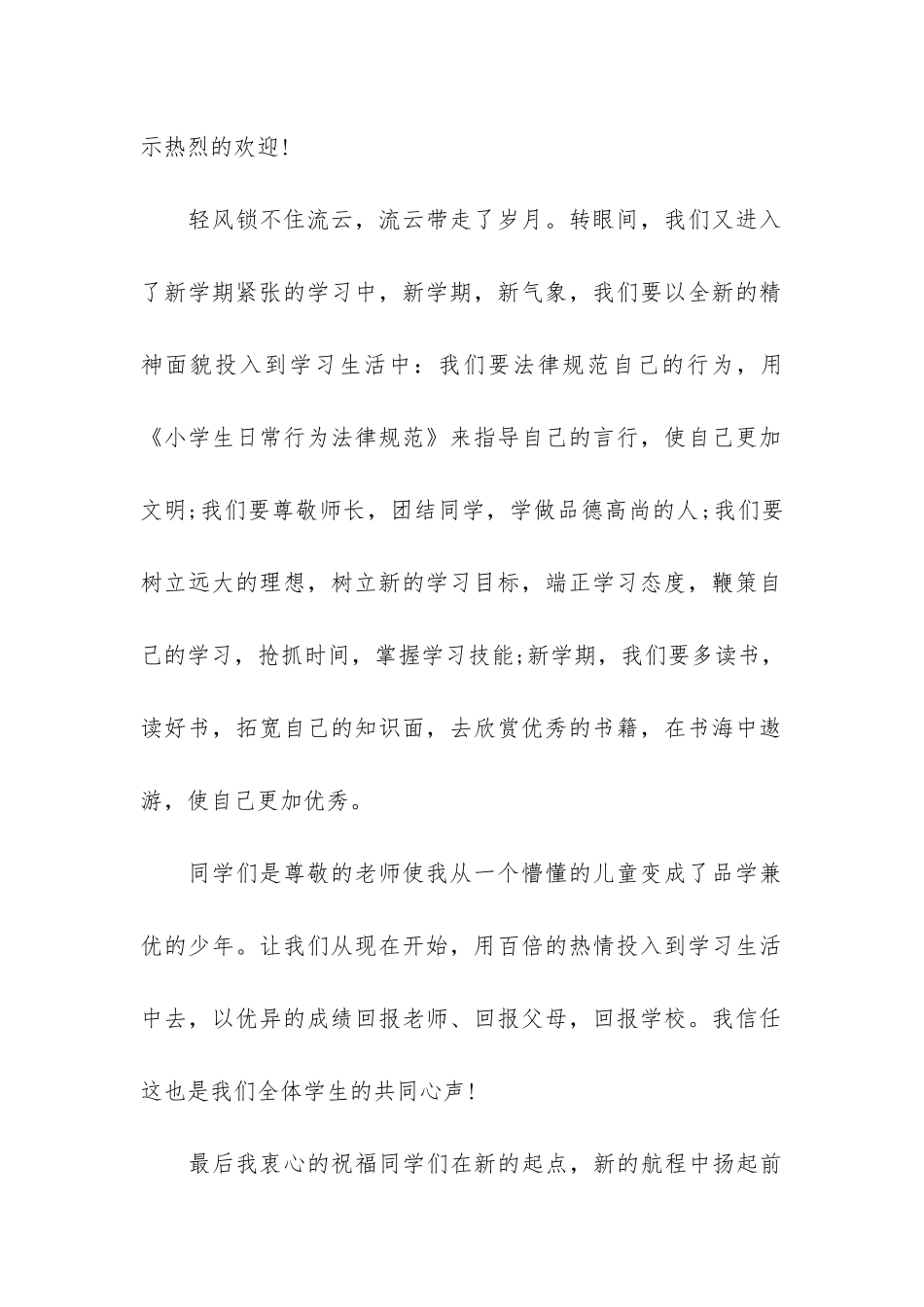 示热烈的欢迎!

轻风锁不住流云，流云带走了岁月。转眼间，我们又进入了新学期紧张的学习中，新学期，新气象，我们要以全新的精神面貌投入到学习生活中：我们要法律规范自己的行为，用《小学生日常行为法律规范》来指导自己的言行，使自己更加文明;我们要尊敬师长，团结同学，学做品德高尚的人;我们要树立远大的理想，树立新的学习目标，端正学习态度，鞭策自己的学习，抢抓时间，掌握学习技能;新学期，我们要多读书，读好书，拓宽自己的知识面，去欣赏优秀的书籍，在书海中遨游，使自己更加优秀。

同学们是尊敬的老师使我从一个懵懂的儿童变成了品学兼优的少年。让我们从现在开始，用百倍的热情投入到学习生活中去，以优异的成绩回报老师、回报父母，回报学校。我信任这也是我们全体学生的共同心声!

最后我衷心的祝福同学们在新的起点，新的航程中扬起前